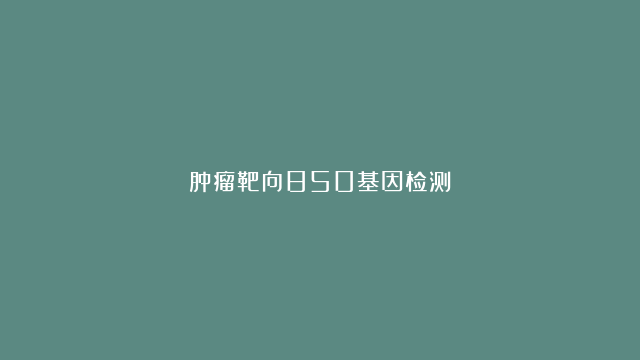 肿瘤靶向850基因检测